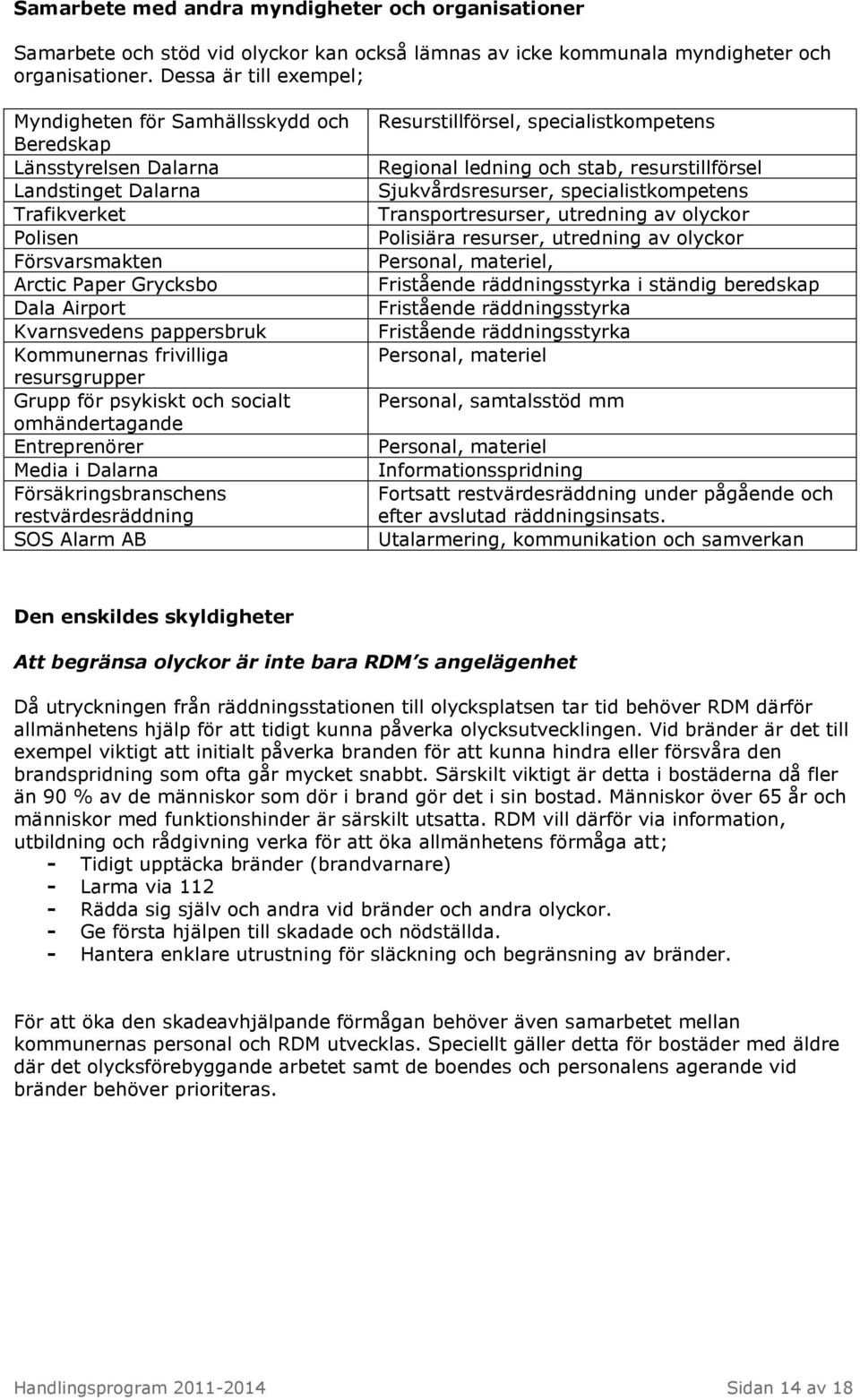 **Samarbete med andra myndigheter och organisationer**

Samarbete och stöd vid olyckor kan också lämnas av icke kommunala myndigheter och organisationer. Dessa är till exempel;

| | |
|---|---|
| Myndigheten för Samhällsskydd och Beredskap | Resurstillförsel, specialistkompetens |
| Länsstyrelsen Dalarna | Regional ledning och stab, resurstillförsel |
| Landstinget Dalarna | Sjukvårdsresurser, specialistkompetens |
| Trafikverket | Transportresurser, utredning av olyckor |
| Polisen | Polisiära resurser, utredning av olyckor |
| Försvarsmakten | Personal, materiel, |
| Arctic Paper Grycksbo | Fristående räddningsstyrka i ständig beredskap |
| Dala Airport | Fristående räddningsstyrka |
| Kvarnsvedens pappersbruk | Fristående räddningsstyrka |
| Kommunernas frivilliga resursgrupper | Personal, materiel |
| Grupp för psykiskt och socialt omhändertagande | Personal, samtalsstöd mm |
| Entreprenörer | Personal, materiel |
| Media i Dalarna | Informationsspridning |
| Försäkringsbranschens restvärdesräddning | Fortsatt restvärdesräddning under pågående och efter avslutad räddningsinsats. |
| SOS Alarm AB | Utalarmering, kommunikation och samverkan |

**Den enskildes skyldigheter**

***Att begränsa olyckor är inte bara RDM s angelägenhet***

Då utryckningen från räddningsstationen till olycksplatsen tar tid behöver RDM därför allmänhetens hjälp för att tidigt kunna påverka olycksutvecklingen. Vid bränder är det till exempel viktigt att initialt påverka branden för att kunna hindra eller försvåra den brandspridning som ofta går mycket snabbt. Särskilt viktigt är detta i bostäderna då fler än 90 % av de människor som dör i brand gör det i sin bostad. Människor över 65 år och människor med funktionshinder är särskilt utsatta. RDM vill därför via information, utbildning och rådgivning verka för att öka allmänhetens förmåga att;
- Tidigt upptäcka bränder (brandvarnare)
- Larma via 112
- Rädda sig själv och andra vid bränder och andra olyckor.
- Ge första hjälpen till skadade och nödställda.
- Hantera enklare utrustning för släckning och begränsning av bränder.

För att öka den skadeavhjälpande förmågan behöver även samarbetet mellan kommunernas personal och RDM utvecklas. Speciellt gäller detta för bostäder med äldre där det olycksförebyggande arbetet samt de boendes och personalens agerande vid bränder behöver prioriteras.

Handlingsprogram 2011-2014 Sidan 14 av 18